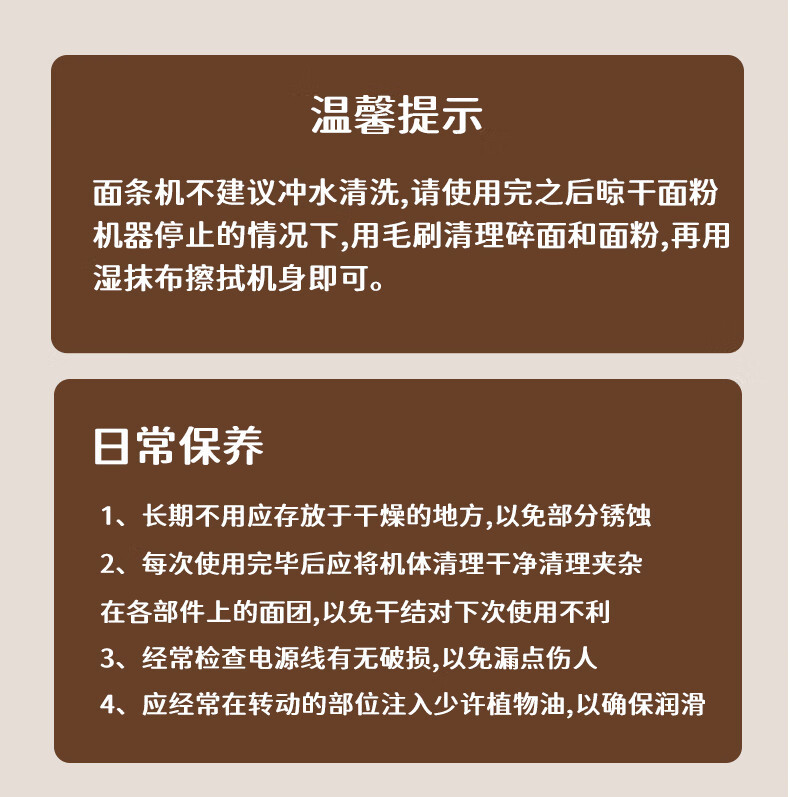 温馨提示

面条机不建议冲水清洗,请使用完之后晾干面粉机器停止的情况下,用毛刷清理碎面和面粉,再用湿抹布擦拭机身即可。

日常保养

1、长期不用应存放于干燥的地方,以免部分锈蚀

2、每次使用完毕后应将机体清理干净清理夹杂在各部件上的面团,以免干结对下次使用不利

3、经常检查电源线有无破损,以免漏点伤人

4、应经常在转动的部位注入少许植物油,以确保润滑